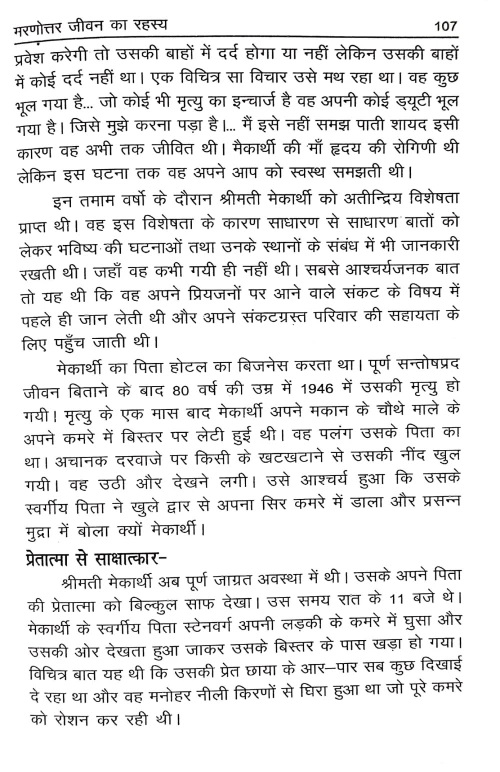 मरणोत्तर जीवन का रहस्य 107

प्रवेश करेगी तो उसकी बाहों में दर्द होगा या नहीं लेकिन उसकी बाहों में कोई दर्द नहीं था। एक विचित्र सा विचार उसे मथ रहा था। वह कुछ भूल गया है... जो कोई भी मृत्यु का इन्चार्ज है वह अपनी कोई ड्यूटी भूल गया है। जिसे मुझे करना पड़ा है।... मैं इसे नहीं समझ पाती शायद इसी कारण वह अभी तक जीवित थी। मैकार्थी की माँ हृदय की रोगिणी थी लेकिन इस घटना तक वह अपने आप को स्वस्थ समझती थी।

इन तमाम वर्षो के दौरान श्रीमती मेकार्थी को अतीन्द्रिय विशेषता प्राप्त थी। वह इस विशेषता के कारण साधारण से साधारण बातों को लेकर भविष्य की घटनाओं तथा उनके स्थानों के संबंध में भी जानकारी रखती थी। जहाँ वह कभी गयी ही नहीं थी। सबसे आश्चर्यजनक बात तो यह थी कि वह अपने प्रियजनों पर आने वाले संकट के विषय में पहले ही जान लेती थी और अपने संकटग्रस्त परिवार की सहायता के लिए पहुँच जाती थी।

मेकार्थी का पिता होटल का बिजनेस करता था। पूर्ण सन्तोषप्रद जीवन बिताने के बाद 80 वर्ष की उम्र में 1946 में उसकी मृत्यु हो गयी। मृत्यु के एक मास बाद मेकार्थी अपने मकान के चौथे माले के अपने कमरे में बिस्तर पर लेटी हुई थी। वह पलंग उसके पिता का था। अचानक दरवाजे पर किसी के खटखटाने से उसकी नींद खुल गयी। वह उठी और देखने लगी। उसे आश्चर्य हुआ कि उसके स्वर्गीय पिता ने खुले द्वार से अपना सिर कमरे में डाला और प्रसन्न मुद्रा में बोला क्यों मेकार्थी।

प्रेतात्मा से साक्षात्कार-

श्रीमती मेकार्थी अब पूर्ण जाग्रत अवस्था में थी। उसके अपने पिता की प्रेतात्मा को बिल्कुल साफ देखा। उस समय रात के 11 बजे थे। मेकार्थी के स्वर्गीय पिता स्टेनवर्ग अपनी लड़की के कमरे में घुसा और उसकी ओर देखता हुआ जाकर उसके बिस्तर के पास खड़ा हो गया। विचित्र बात यह थी कि उसकी प्रेत छाया के आर–पार सब कुछ दिखाई दे रहा था और वह मनोहर नीली किरणों से घिरा हुआ था जो पूरे कमरे को रोशन कर रही थी।